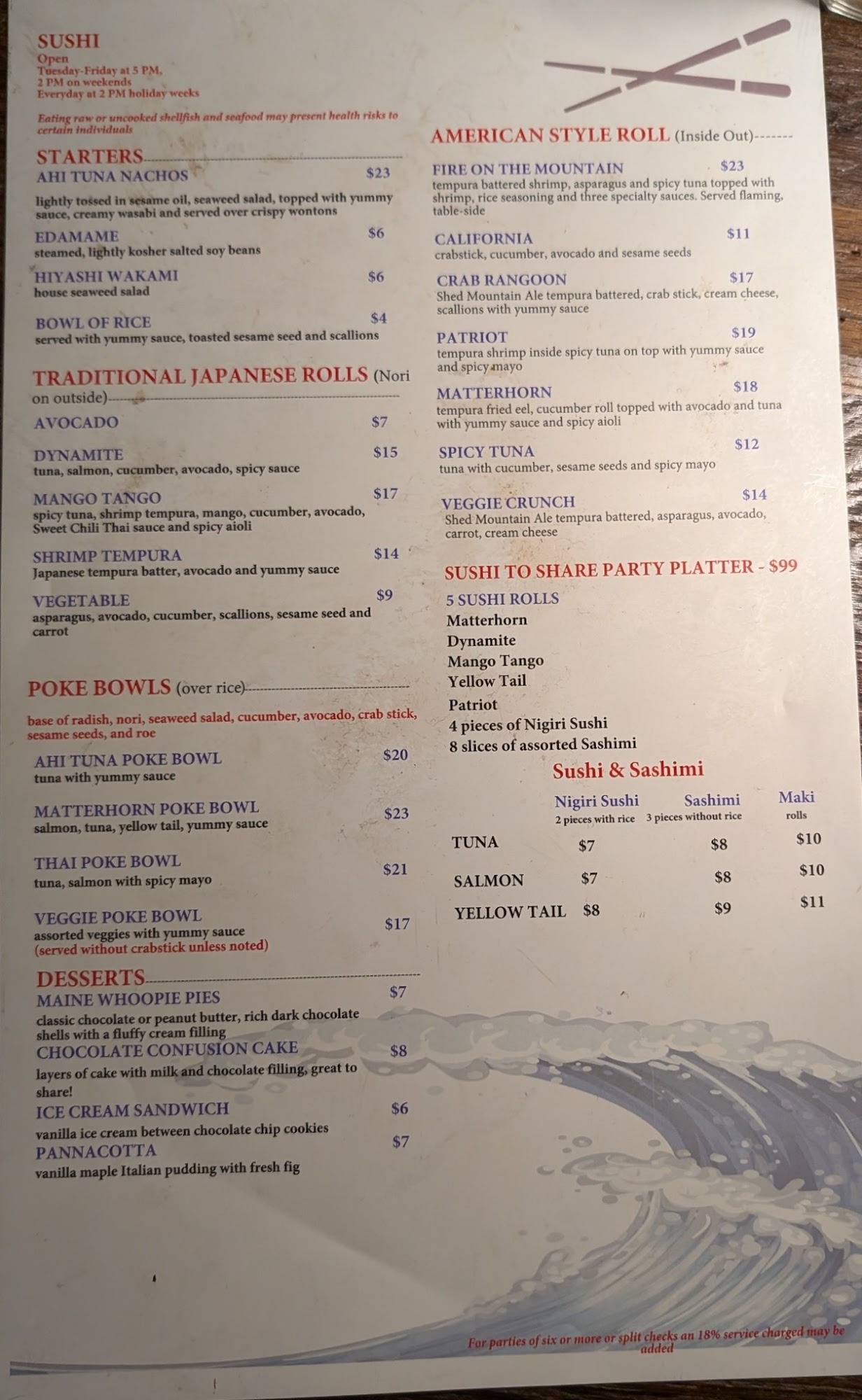 SUSHI
Open
Tuesday-Friday at 5 PM,
2 PM on weekends
Everyday at 2 PM holiday weeks

Eating raw or uncooked shellfish and seafood may present health risks to certain individuals

STARTERS
AHI TUNA NACHOS $23
lightly tossed in sesame oil, seaweed salad, topped with yummy sauce, creamy wasabi and served over crispy wontons

EDAMAME $6
steamed, lightly kosher salted soy beans

HIYASHI WAKAMI $6
house seaweed salad

BOWL OF RICE $4
served with yummy sauce, toasted sesame seed and scallions

TRADITIONAL JAPANESE ROLLS (Nori on outside)

AVOCADO $7

DYNAMITE $15
tuna, salmon, cucumber, avocado, spicy sauce

MANGO TANGO $17
spicy tuna, shrimp tempura, mango, cucumber, avocado, Sweet Chili Thai sauce and spicy aioli

SHRIMP TEMPURA $14
Japanese tempura batter, avocado and yummy sauce

VEGETABLE $9
asparagus, avocado, cucumber, scallions, sesame seed and carrot

POKE BOWLS (over rice)
base of radish, nori, seaweed salad, cucumber, avocado, crab stick, sesame seeds, and roe

AHI TUNA POKE BOWL $20
tuna with yummy sauce

MATTERHORN POKE BOWL $23
salmon, tuna, yellow tail, yummy sauce

THAI POKE BOWL $21
tuna, salmon with spicy mayo

VEGGIE POKE BOWL $17
assorted veggies with yummy sauce
(served without crabstick unless noted)

DESSERTS
MAINE WHOOPIE PIES $7
classic chocolate or peanut butter, rich dark chocolate shells with a fluffy cream filling
CHOCOLATE CONFUSION CAKE $8
layers of cake with milk and chocolate filling, great to share!
ICE CREAM SANDWICH $6
vanilla ice cream between chocolate chip cookies
PANNACOTTA $7
vanilla maple Italian pudding with fresh fig

AMERICAN STYLE ROLL (Inside Out)-------

FIRE ON THE MOUNTAIN $23
tempura battered shrimp, asparagus and spicy tuna topped with shrimp, rice seasoning and three specialty sauces. Served flaming, table-side

CALIFORNIA $11
crabstick, cucumber, avocado and sesame seeds

CRAB RANGOON $17
Shed Mountain Ale tempura battered, crab stick, cream cheese, scallions with yummy sauce

PATRIOT $19
tempura shrimp inside spicy tuna on top with yummy sauce and spicy mayo

MATTERHORN $18
tempura fried eel, cucumber roll topped with avocado and tuna with yummy sauce and spicy aioli

SPICY TUNA $12
tuna with cucumber, sesame seeds and spicy mayo

VEGGIE CRUNCH $14
Shed Mountain Ale tempura battered, asparagus, avocado, carrot, cream cheese

SUSHI TO SHARE PARTY PLATTER - $99
5 SUSHI ROLLS
Matterhorn
Dynamite
Mango Tango
Yellow Tail
Patriot
4 pieces of Nigiri Sushi
8 slices of assorted Sashimi

Sushi & Sashimi

| | Nigiri Sushi 2 pieces with rice | Sashimi 3 pieces without rice | Maki rolls |
|---|---|---|---|
| TUNA | $7 | $8 | $10 |
| SALMON | $7 | $8 | $10 |
| YELLOW TAIL | $8 | $9 | $11 |

For parties of six or more or split checks an 18% service charged may be added